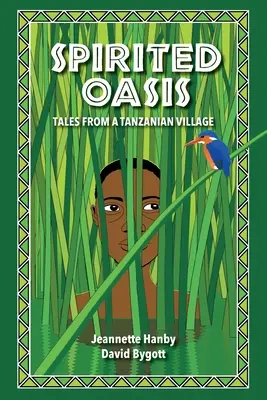 SPIRITED OASIS

TALES FROM A TANZANIAN VILLAGE

Jeannette Hanby
David Bygott